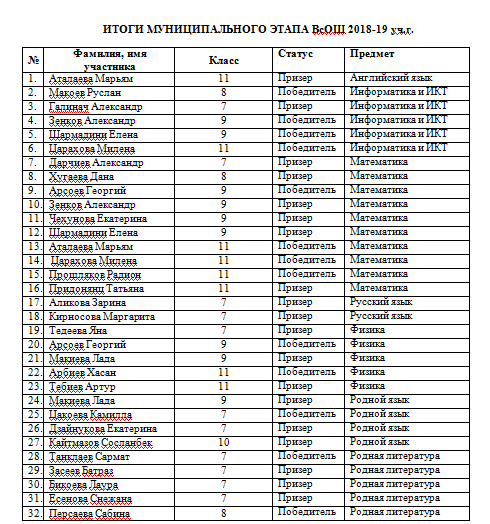 ИТОГИ МУНИЦИПАЛЬНОГО ЭТАПА ВсОШ 2018-19 уч.г.

| № | Фамилия, имя участника | Класс | Статус | Предмет |
|---|---|---|---|---|
| 1. | Аталаева Марьям | 11 | Призер | Английский язык |
| 2. | Макоев Руслан | 8 | Победитель | Информатика и ИКТ |
| 3. | Галинач Александр | 7 | Призер | Информатика и ИКТ |
| 4. | Зенков Александр | 9 | Победитель | Информатика и ИКТ |
| 5. | Шармадини Елена | 9 | Победитель | Информатика и ИКТ |
| 6. | Царахова Милена | 11 | Победитель | Информатика и ИКТ |
| 7. | Дарчиев Александр | 7 | Призер | Математика |
| 8. | Хугаева Дана | 8 | Призер | Математика |
| 9. | Арсоев Георгий | 9 | Победитель | Математика |
| 10. | Зенков Александр | 9 | Призер | Математика |
| 11. | Чехунова Екатерина | 9 | Призер | Математика |
| 12. | Шармадини Елена | 9 | Призер | Математика |
| 13. | Аталаева Марьям | 11 | Победитель | Математика |
| 14. | Царахова Милена | 11 | Победитель | Математика |
| 15. | Прошляков Радион | 11 | Победитель | Математика |
| 16. | Придонянц Татьяна | 11 | Призер | Математика |
| 17. | Аликова Зарина | 7 | Призер | Русский язык |
| 18. | Кирносова Маргарита | 7 | Призер | Русский язык |
| 19. | Тедеева Яна | 7 | Призер | Физика |
| 20. | Арсоев Георгий | 9 | Победитель | Физика |
| 21. | Макиева Лада | 9 | Призер | Физика |
| 22. | Арбиев Хасан | 11 | Победитель | Физика |
| 23. | Тебиев Артур | 11 | Призер | Физика |
| 24. | Макиева Лада | 9 | Призер | Родной язык |
| 25. | Цакоева Камилла | 7 | Победитель | Родной язык |
| 26. | Дзайнукова Екатерина | 7 | Призер | Родной язык |
| 27. | Кайтмазов Сосланбек | 10 | Призер | Родной язык |
| 28. | Танклаев Сармат | 7 | Победитель | Родная литература |
| 29. | Засеев Батраз | 7 | Призер | Родная литература |
| 30. | Бикоева Лаура | 7 | Призер | Родная литература |
| 31. | Есенова Снежана | 7 | Призер | Родная литература |
| 32. | Персаева Сабина | 8 | Победитель | Родная литература |